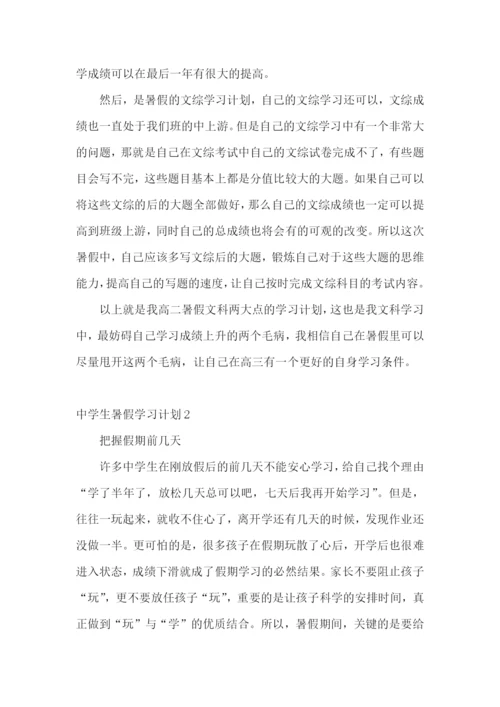 学成绩可以在最后一年有很大的提高。

然后，是暑假的文综学习计划，自己的文综学习还可以，文综成绩也一直处于我们班的中上游。但是自己的文综学习中有一个非常大的问题，那就是自己在文综考试中自己的文综试卷完成不了，有些题目会写不完，这些题目基本上都是分值比较大的大题。如果自己可以将这些文综的后的大题全部做好，那么自己的文综成绩也一定可以提高到班级上游，同时自己的总成绩也将会有的可观的改变。所以这次暑假中，自己应该多写文综后的大题，锻炼自己对于这些大题的思维能力，提高自己的写题的速度，让自己按时完成文综科目的考试内容。

以上就是我高二暑假文科两大点的学习计划，这也是我文科学习中，最妨碍自己学习成绩上升的两个毛病，我相信自己在暑假里可以尽量甩开这两个毛病，让自己在高三有一个更好的自身学习条件。

中学生暑假学习计划2

把握假期前几天

许多中学生在刚放假后的前几天不能安心学习，给自己找个理由“学了半年了，放松几天总可以吧，七天后我再开始学习”。但是，往往一玩起来，就收不住心了，离开学还有几天的时候，发现作业还没做一半。更可怕的是，很多孩子在假期玩散了心后，开学后也很难进入状态，成绩下滑就成了假期学习的必然结果。家长不要阻止孩子“玩”，更不要放任孩子“玩”，重要的是让孩子科学的安排时间，真正做到“玩”与“学”的优质结合。所以，暑假期间，关键的是要给